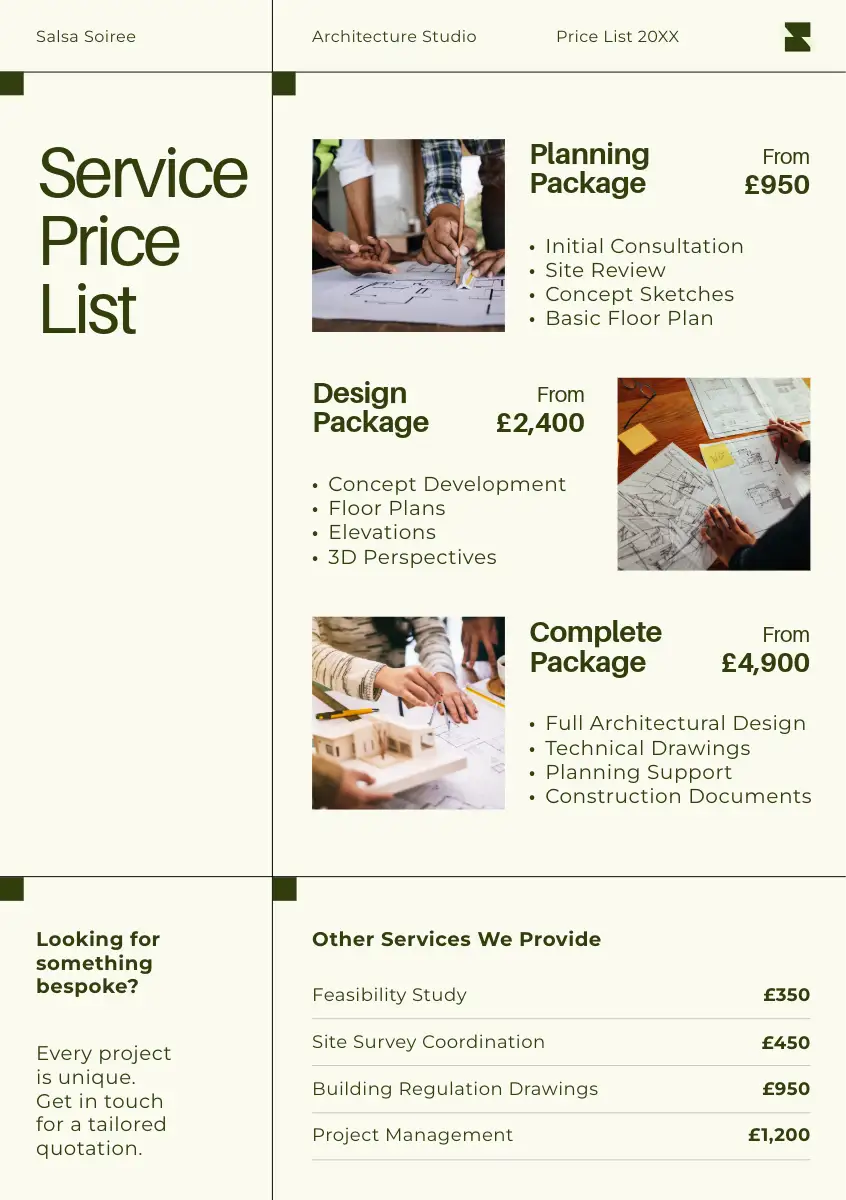 Salsa Soiree

Architecture Studio

Price List 20XX

Service Price List

Planning Package

From £950

• Initial Consultation
• Site Review
• Concept Sketches
• Basic Floor Plan

Design Package

From £2,400

• Concept Development
• Floor Plans
• Elevations
• 3D Perspectives

Complete Package

From £4,900

• Full Architectural Design
• Technical Drawings
• Planning Support
• Construction Documents

Looking for something bespoke?

Every project is unique. Get in touch for a tailored quotation.

Other Services We Provide

Feasibility Study £350

Site Survey Coordination £450

Building Regulation Drawings £950

Project Management £1,200